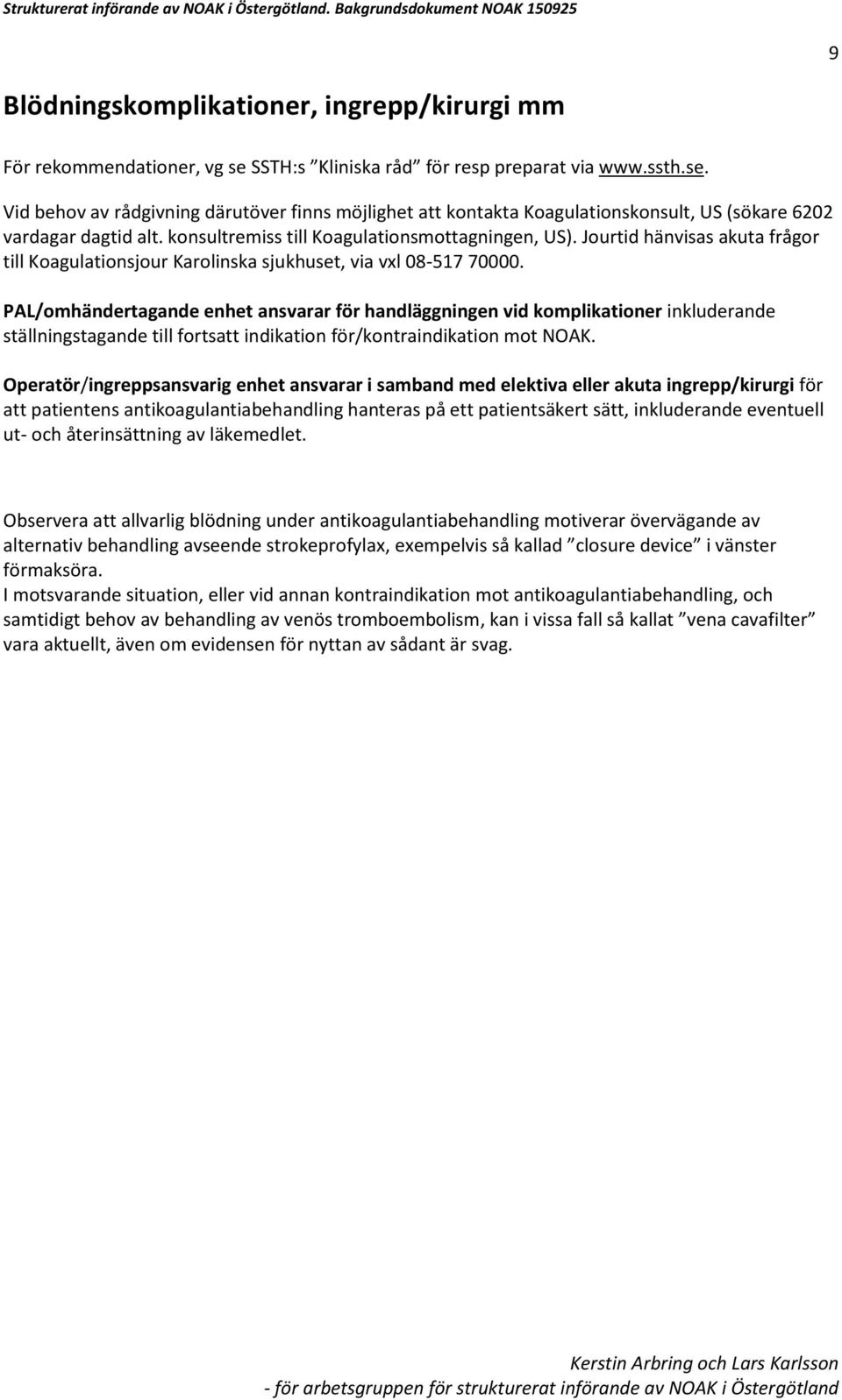 Strukturerat införande av NOAK i Östergötland. Bakgrundsdokument NOAK 150925

9

Blödningskomplikationer, ingrepp/kirurgi mm

För rekommendationer, vg se SSTH:s ”Kliniska råd” för resp preparat via www.ssth.se.
Vid behov av rådgivning därutöver finns möjlighet att kontakta Koagulationskonsult, US (sökare 6202 vardagar dagtid alt. konsultremiss till Koagulationsmottagningen, US). Jourtid hänvisas akuta frågor till Koagulationsjour Karolinska sjukhuset, via vxl 08-517 70000.

PAL/omhändertagande enhet ansvarar för handläggningen vid komplikationer inkluderande ställningstagande till fortsatt indikation för/kontraindikation mot NOAK.

Operatör/ingreppsansvarig enhet ansvarar i samband med elektiva eller akuta ingrepp/kirurgi för att patientens antikoagulantiabehandling hanteras på ett patientsäkert sätt, inkluderande eventuell ut- och återinsättning av läkemedlet.

Observera att allvarlig blödning under antikoagulantiabehandling motiverar övervägande av alternativ behandling avseende strokeprofylax, exempelvis så kallad ”closure device” i vänster förmaksöra.
I motsvarande situation, eller vid annan kontraindikation mot antikoagulantiabehandling, och samtidigt behov av behandling av venös tromboembolism, kan i vissa fall så kallat ”vena cavafilter” vara aktuellt, även om evidensen för nyttan av sådant är svag.

Kerstin Arbring och Lars Karlsson
- för arbetsgruppen för strukturerat införande av NOAK i Östergötland